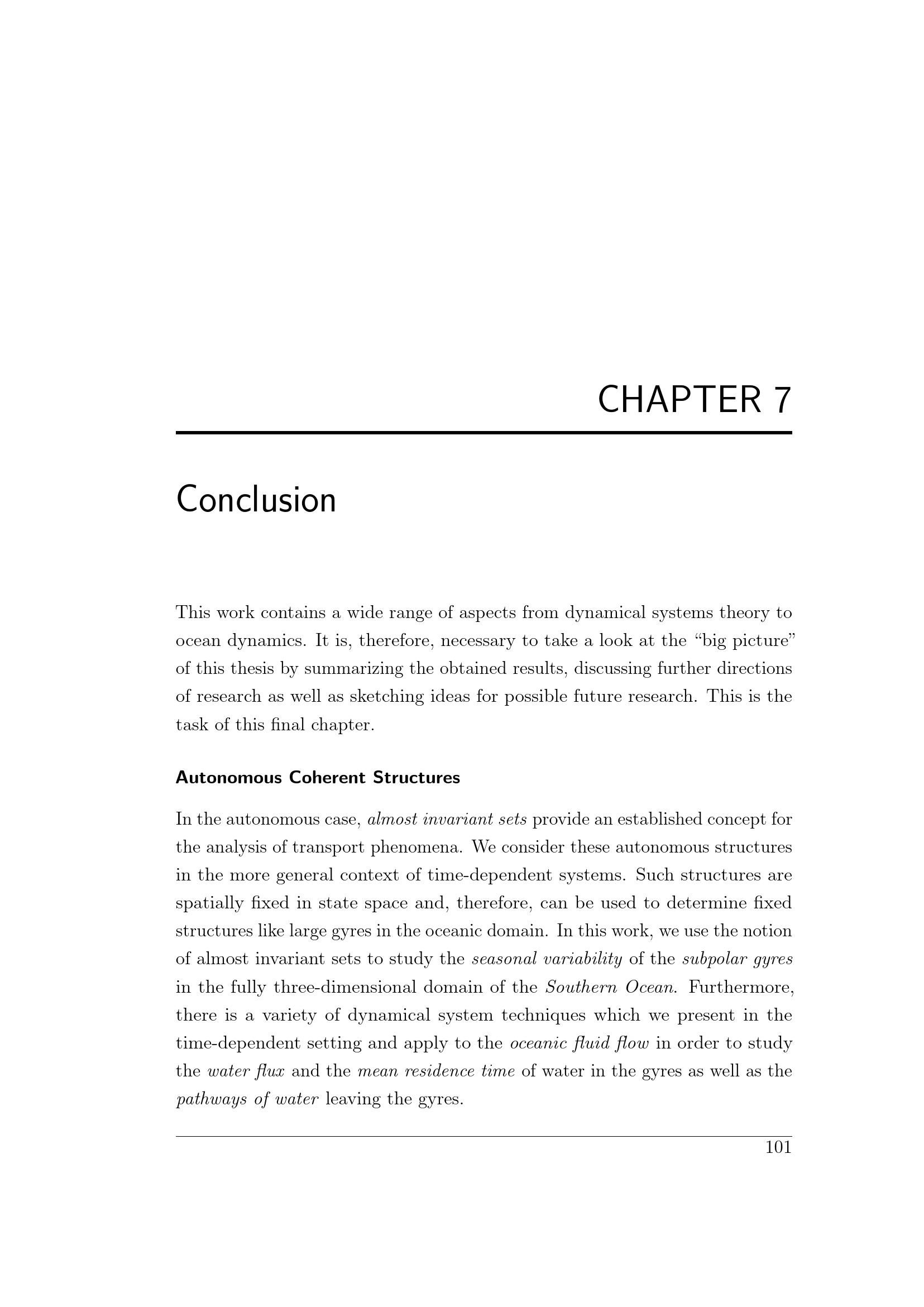 CHAPTER 7

Conclusion

This work contains a wide range of aspects from dynamical systems theory to ocean dynamics. It is, therefore, necessary to take a look at the "big picture" of this thesis by summarizing the obtained results, discussing further directions of research as well as sketching ideas for possible future research. This is the task of this final chapter.

Autonomous Coherent Structures

In the autonomous case, almost invariant sets provide an established concept for the analysis of transport phenomena. We consider these autonomous structures in the more general context of time-dependent systems. Such structures are spatially fixed in state space and, therefore, can be used to determine fixed structures like large gyres in the oceanic domain. In this work, we use the notion of almost invariant sets to study the seasonal variability of the subpolar gyres in the fully three-dimensional domain of the Southern Ocean. Furthermore, there is a variety of dynamical system techniques which we present in the time-dependent setting and apply to the oceanic fluid flow in order to study the water flux and the mean residence time of water in the gyres as well as the pathways of water leaving the gyres.

101